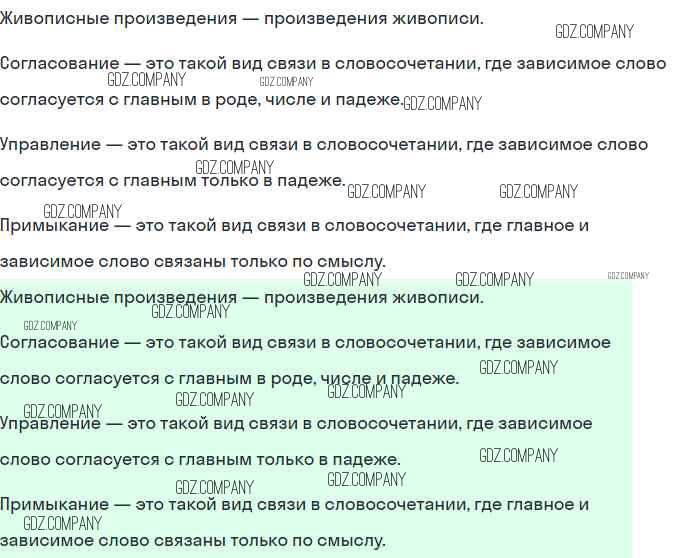 Живописные произведения — произведения живописи.

Согласование — это такой вид связи в словосочетании, где зависимое слово согласуется с главным в роде, числе и падеже.

Управление — это такой вид связи в словосочетании, где зависимое слово согласуется с главным только в падеже.

Примыкание — это такой вид связи в словосочетании, где главное и зависимое слово связаны только по смыслу.

Живописные произведения — произведения живописи.

Согласование — это такой вид связи в словосочетании, где зависимое слово согласуется с главным в роде, числе и падеже.

Управление — это такой вид связи в словосочетании, где зависимое слово согласуется с главным только в падеже.

Примыкание — это такой вид связи в словосочетании, где главное и зависимое слово связаны только по смыслу.

GDZ.COMPANY